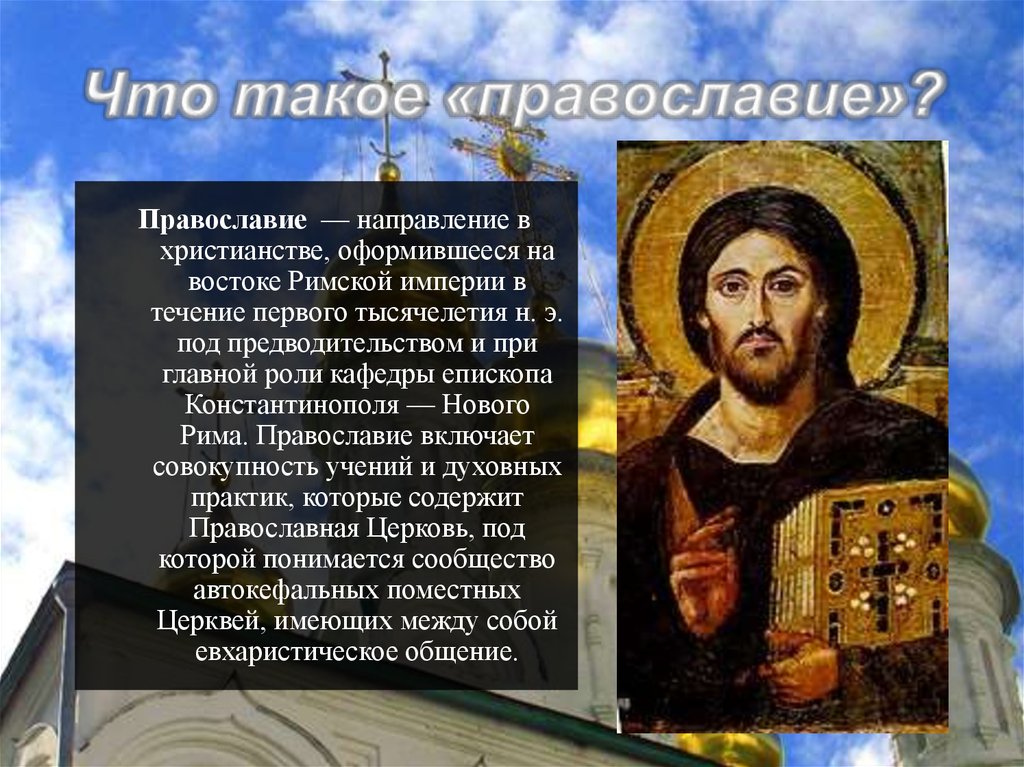 Что такое «православие»?

Православие — направление в христианстве, оформившееся на востоке Римской империи в течение первого тысячелетия н. э. под предводительством и при главной роли кафедры епископа Константинополя — Нового Рима. Православие включает совокупность учений и духовных практик, которые содержит Православная Церковь, под которой понимается сообщество автокефальных поместных Церквей, имеющих между собой евхаристическое общение.